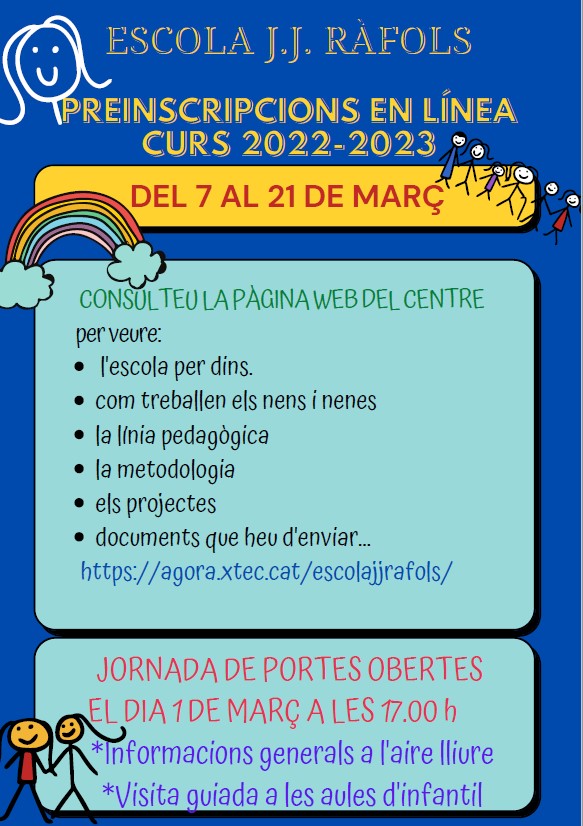 ESCOLA J.J. RÀFOLS

PREINSCRIPCIONS EN LÍNEA
CURS 2022-2023

DEL 7 AL 21 DE MARÇ

CONSULTEU LA PÀGINA WEB DEL CENTRE

per veure:

• l'escola per dins.
• com treballen els nens i nenes
• la línia pedagògica
• la metodologia
• els projectes
• documents que heu d'enviar...

https://agora.xtec.cat/escolajjrafols/

JORNADA DE PORTES OBERTES
EL DIA 1 DE MARÇ A LES 17.00 h
*Informacions generals a l'aire lliure
*Visita guiada a les aules d'infantil